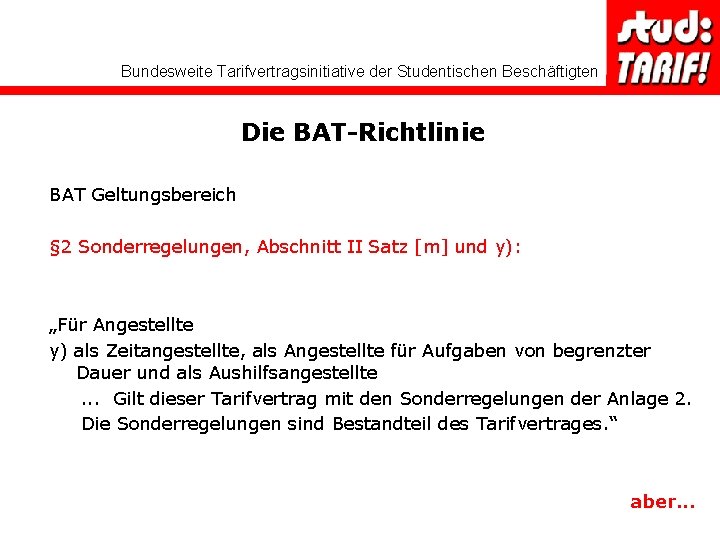 Bundesweite Tarifvertragsinitiative der Studentischen Beschäftigten

stud: TARIF!

Die BAT-Richtlinie

BAT Geltungsbereich

§2 Sonderregelungen, Abschnitt II Satz [m] und y):

„Für Angestellte
y) als Zeitangestellte, als Angestellte für Aufgaben von begrenzter Dauer und als Aushilfsangestellte
... Gilt dieser Tarifvertrag mit den Sonderregelungen der Anlage 2. Die Sonderregelungen sind Bestandteil des Tarifvertrages.“

aber...